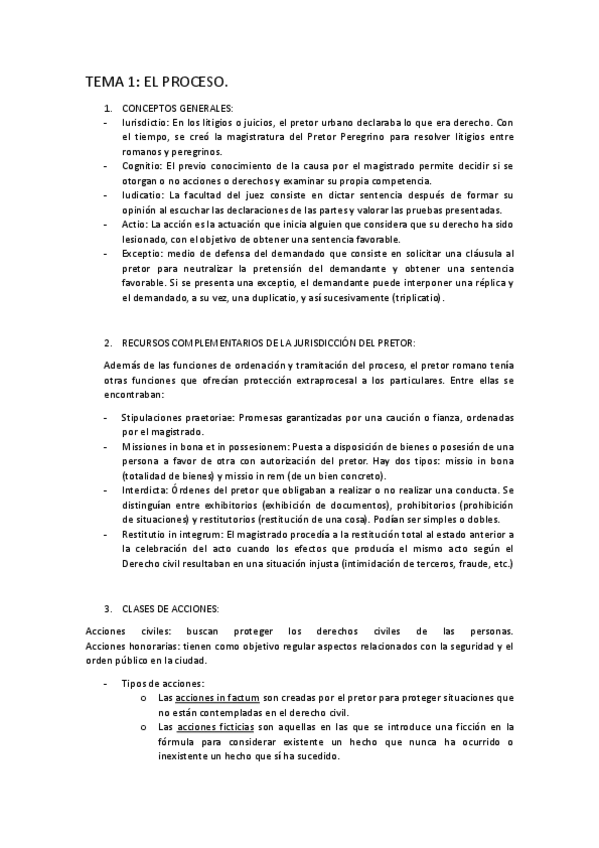 TEMA 1: EL PROCESO.

1. CONCEPTOS GENERALES:

- Iurisdictio: En los litigios o juicios, el pretor urbano declaraba lo que era derecho. Con el tiempo, se creó la magistratura del Pretor Peregrino para resolver litigios entre romanos y peregrinos.
- Cognitio: El previo conocimiento de la causa por el magistrado permite decidir si se otorgan o no acciones o derechos y examinar su propia competencia.
- Iudicatio: La facultad del juez consiste en dictar sentencia después de formar su opinión al escuchar las declaraciones de las partes y valorar las pruebas presentadas.
- Actio: La acción es la actuación que inicia alguien que considera que su derecho ha sido lesionado, con el objetivo de obtener una sentencia favorable.
- Exceptio: medio de defensa del demandado que consiste en solicitar una cláusula al pretor para neutralizar la pretensión del demandante y obtener una sentencia favorable. Si se presenta una exceptio, el demandante puede interponer una réplica y el demandado, a su vez, una duplicatio, y así sucesivamente (triplicatio).

2. RECURSOS COMPLEMENTARIOS DE LA JURISDICCIÓN DEL PRETOR:

Además de las funciones de ordenación y tramitación del proceso, el pretor romano tenía otras funciones que ofrecían protección extraprocesal a los particulares. Entre ellas se encontraban:

- Stipulaciones praetoriae: Promesas garantizadas por una caución o fianza, ordenadas por el magistrado.
- Missiones in bona et in possesionem: Puesta a disposición de bienes o posesión de una persona a favor de otra con autorización del pretor. Hay dos tipos: missio in bona (totalidad de bienes) y missio in rem (de un bien concreto).
- Interdicta: Órdenes del pretor que obligaban a realizar o no realizar una conducta. Se distinguían entre exhibitorios (exhibición de documentos), prohibitorios (prohibición de situaciones) y restitutorios (restitución de una cosa). Podían ser simples o dobles.
- Restitutio in integrum: El magistrado procedía a la restitución total al estado anterior a la celebración del acto cuando los efectos que producía el mismo acto según el Derecho civil resultaban en una situación injusta (intimidación de terceros, fraude, etc.)

3. CLASES DE ACCIONES:

Acciones civiles: buscan proteger los derechos civiles de las personas. Acciones honorarias: tienen como objetivo regular aspectos relacionados con la seguridad y el orden público en la ciudad.

- Tipos de acciones:
  o Las acciones in factum son creadas por el pretor para proteger situaciones que no están contempladas en el derecho civil.
  o Las acciones ficticias son aquellas en las que se introduce una ficción en la fórmula para considerar existente un hecho que nunca ha ocurrido o inexistente un hecho que sí ha sucedido.